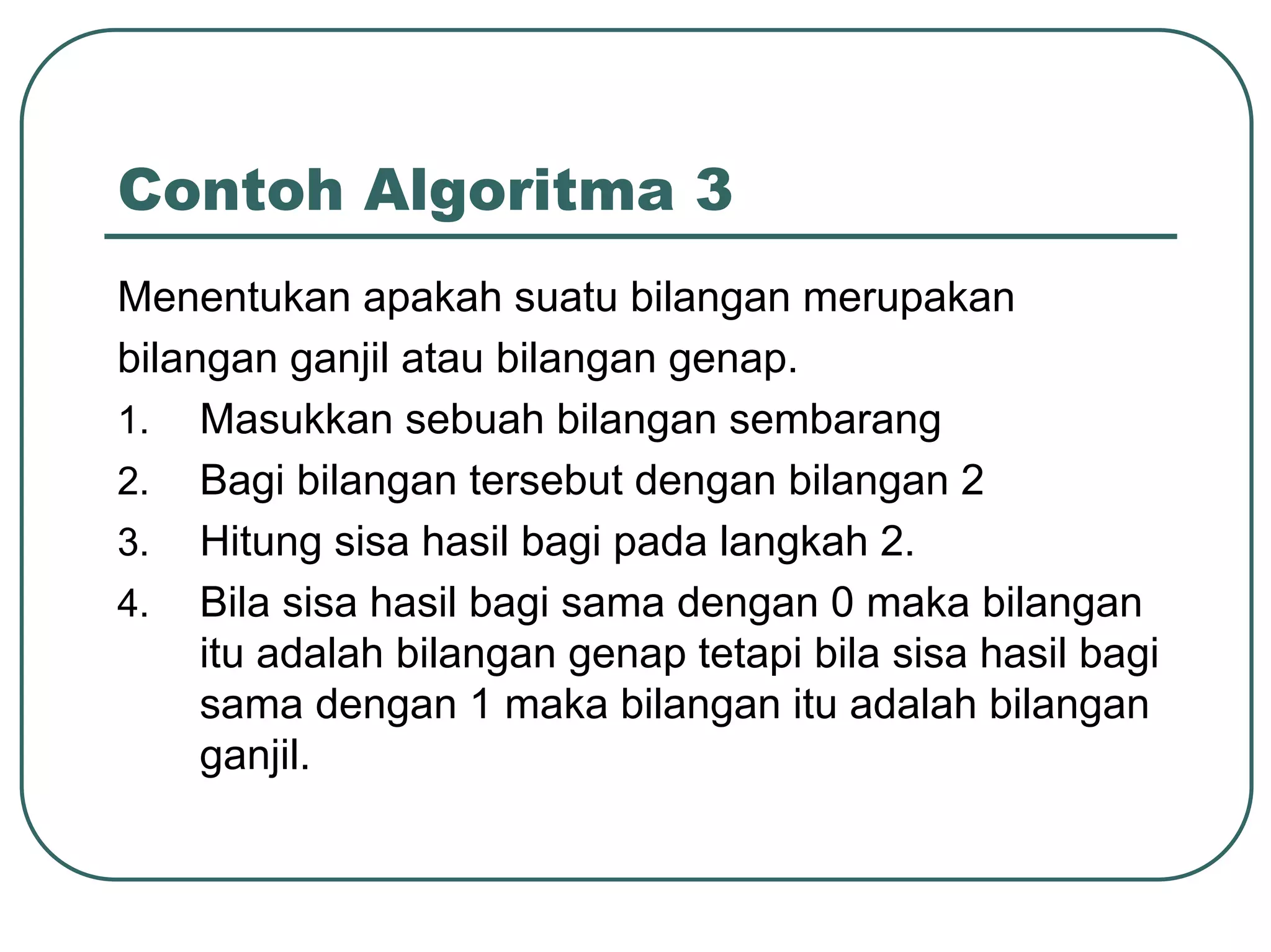 Contoh Algoritma 3

Menentukan apakah suatu bilangan merupakan bilangan ganjil atau bilangan genap.

1. Masukkan sebuah bilangan sembarang
2. Bagi bilangan tersebut dengan bilangan 2
3. Hitung sisa hasil bagi pada langkah 2.
4. Bila sisa hasil bagi sama dengan 0 maka bilangan itu adalah bilangan genap tetapi bila sisa hasil bagi sama dengan 1 maka bilangan itu adalah bilangan ganjil.